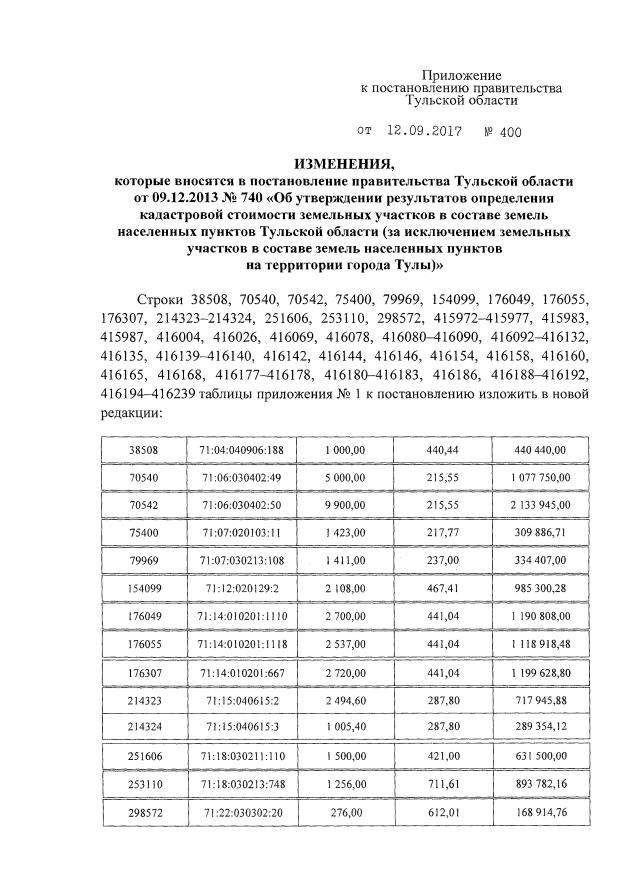 Приложение
к постановлению правительства
Тульской области

от 12.09.2017 № 400

ИЗМЕНЕНИЯ,
которые вносятся в постановление правительства Тульской области от 09.12.2013 № 740 «Об утверждении результатов определения кадастровой стоимости земельных участков в составе земель населенных пунктов Тульской области (за исключением земельных участков в составе земель населенных пунктов на территории города Тулы)»

Строки 38508, 70540, 70542, 75400, 79969, 154099, 176049, 176055, 176307, 214323–214324, 251606, 253110, 298572, 415972–415977, 415983, 415987, 416004, 416026, 416069, 416078, 416080–416090, 416092–416132, 416135, 416139–416140, 416142, 416144, 416146, 416154, 416158, 416160, 416165, 416168, 416177–416178, 416180–416183, 416186, 416188–416192, 416194–416239 таблицы приложения № 1 к постановлению изложить в новой редакции:

| 38508 | 71:04:040906:188 | 1 000,00 | 440,44 | 440 440,00 |
|---|---|---|---|---|
| 70540 | 71:06:030402:49 | 5 000,00 | 215,55 | 1 077 750,00 |
| 70542 | 71:06:030402:50 | 9 900,00 | 215,55 | 2 133 945,00 |
| 75400 | 71:07:020103:11 | 1 423,00 | 217,77 | 309 886,71 |
| 79969 | 71:07:030213:108 | 1 411,00 | 237,00 | 334 407,00 |
| 154099 | 71:12:020129:2 | 2 108,00 | 467,41 | 985 300,28 |
| 176049 | 71:14:010201:1110 | 2 700,00 | 441,04 | 1 190 808,00 |
| 176055 | 71:14:010201:1118 | 2 537,00 | 441,04 | 1 118 918,48 |
| 176307 | 71:14:010201:667 | 2 720,00 | 441,04 | 1 199 628,80 |
| 214323 | 71:15:040615:2 | 2 494,60 | 287,80 | 717 945,88 |
| 214324 | 71:15:040615:3 | 1 005,40 | 287,80 | 289 354,12 |
| 251606 | 71:18:030211:110 | 1 500,00 | 421,00 | 631 500,00 |
| 253110 | 71:18:030213:748 | 1 256,00 | 711,61 | 893 782,16 |
| 298572 | 71:22:030302:20 | 276,00 | 612,01 | 168 914,76 |